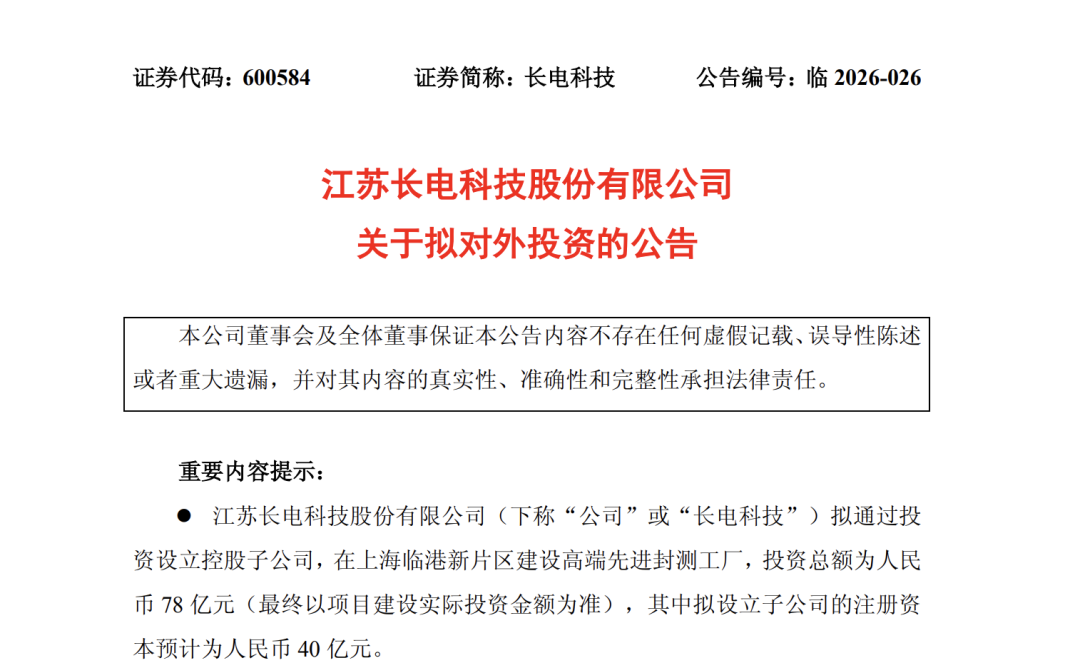 证券代码：600584　　证券简称：长电科技　　公告编号：临 2026-026

江苏长电科技股份有限公司
关于拟对外投资的公告

本公司董事会及全体董事保证本公告内容不存在任何虚假记载、误导性陈述或者重大遗漏，并对其内容的真实性、准确性和完整性承担法律责任。

重要内容提示：

● 江苏长电科技股份有限公司（下称“公司”或“长电科技”）拟通过投资设立控股子公司，在上海临港新片区建设高端先进封测工厂，投资总额为人民币 78 亿元（最终以项目建设实际投资金额为准），其中拟设立子公司的注册资本预计为人民币 40 亿元。